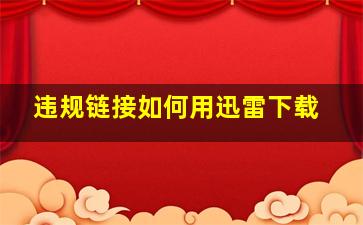 违规链接如何用迅雷下载